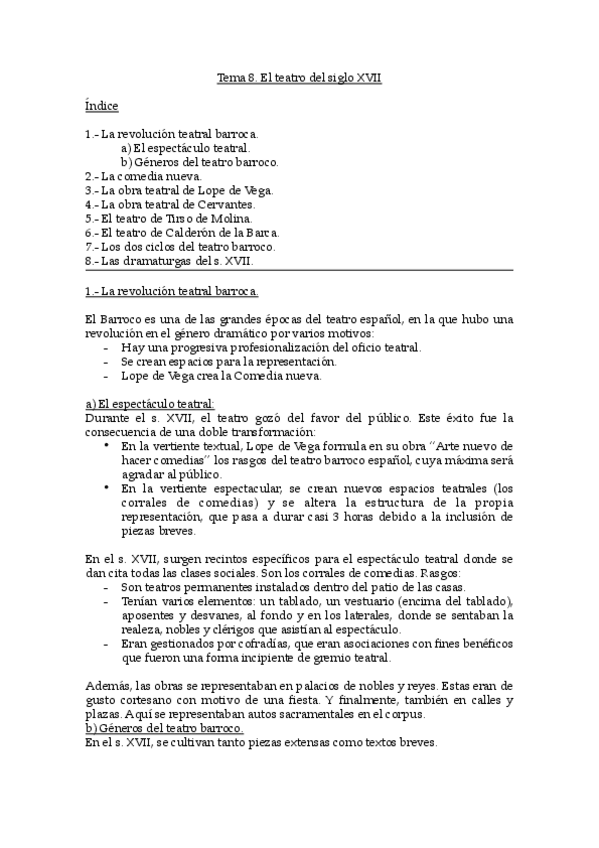 Tema 8. El teatro del siglo XVII

Índice

1.- La revolución teatral barroca.
a) El espectáculo teatral.
b) Géneros del teatro barroco.
2.- La comedia nueva.
3.- La obra teatral de Lope de Vega.
4.- La obra teatral de Cervantes.
5.- El teatro de Tirso de Molina.
6.- El teatro de Calderón de la Barca.
7.- Los dos ciclos del teatro barroco.
8.- Las dramaturgas del s. XVII.

1.- La revolución teatral barroca.

El Barroco es una de las grandes épocas del teatro español, en la que hubo una revolución en el género dramático por varios motivos:
- Hay una progresiva profesionalización del oficio teatral.
- Se crean espacios para la representación.
- Lope de Vega crea la Comedia nueva.

a) El espectáculo teatral:
Durante el s. XVII, el teatro gozó del favor del público. Este éxito fue la consecuencia de una doble transformación:
• En la vertiente textual, Lope de Vega formula en su obra "Arte nuevo de hacer comedias" los rasgos del teatro barroco español, cuya máxima será agradar al público.
• En la vertiente espectacular, se crean nuevos espacios teatrales (los corrales de comedias) y se altera la estructura de la propia representación, que pasa a durar casi 3 horas debido a la inclusión de piezas breves.

En el s. XVII, surgen recintos específicos para el espectáculo teatral donde se dan cita todas las clases sociales. Son los corrales de comedias. Rasgos:
- Son teatros permanentes instalados dentro del patio de las casas.
- Tenían varios elementos: un tablado, un vestuario (encima del tablado), aposentes y desvanes, al fondo y en los laterales, donde se sentaban la realeza, nobles y clérigos que asistían al espectáculo.
- Eran gestionados por cofradías, que eran asociaciones con fines benéficos que fueron una forma incipiente de gremio teatral.

Además, las obras se representaban en palacios de nobles y reyes. Estas eran de gusto cortesano con motivo de una fiesta. Y finalmente, también en calles y plazas. Aquí se representaban autos sacramentales en el corpus.
b) Géneros del teatro barroco.
En el s. XVII, se cultivan tanto piezas extensas como textos breves.